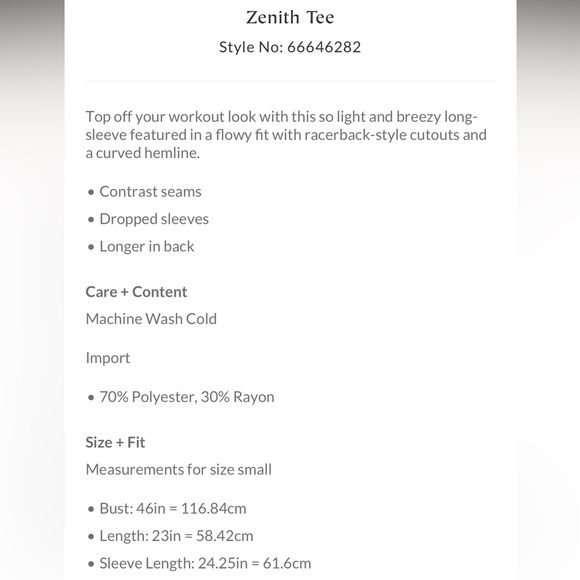 Zenith Tee

Style No: 66646282

Top off your workout look with this so light and breezy long-sleeve featured in a flowy fit with racerback-style cutouts and a curved hemline.

• Contrast seams
• Dropped sleeves
• Longer in back

Care + Content

Machine Wash Cold

Import

• 70% Polyester, 30% Rayon

Size + Fit

Measurements for size small

• Bust: 46in = 116.84cm
• Length: 23in = 58.42cm
• Sleeve Length: 24.25in = 61.6cm